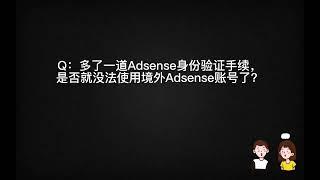 Q：多了一道Adsense身份验证手续，是否就没法使用境外Adsense账号了？